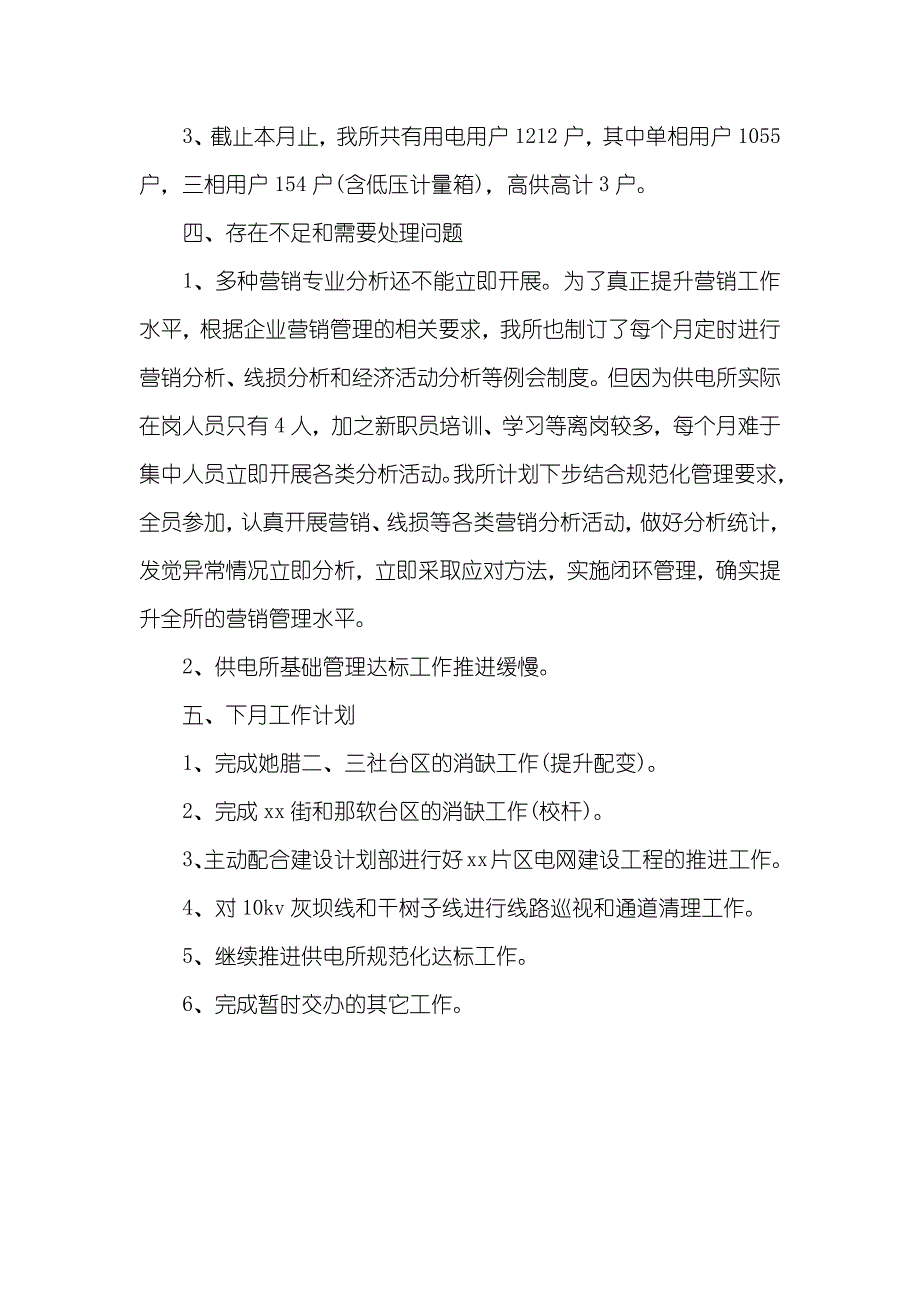 3、截止本月止，我所共有用电用户 1212 户，其中单相用户 1055 户，三相用户 154 户(含低压计量箱)，高供高计 3 户。

四、存在不足和需要处理问题

1、多种营销专业分析还不能立即开展。为了真正提升营销工作水平，根据企业营销管理的相关要求，我所也制订了每个月定时进行营销分析、线损分析和经济活动分析等例会制度。但因为供电所实际在岗人员只有 4 人，加之新职员培训、学习等离岗较多，每个月难于集中人员立即开展各类分析活动。我所计划下步结合规范化管理要求，全员参加，认真开展营销、线损等各类营销分析活动，做好分析统计，发觉异常情况立即分析，立即采取应对方法，实施闭环管理，确实提升全所的营销管理水平。

2、供电所基础管理达标工作推进缓慢。

五、下月工作计划

1、完成她腊二、三社台区的消缺工作(提升配变)。

2、完成 xx 街和那软台区的消缺工作(校杆)。

3、主动配合建设计划部进行好 xx 片区电网建设工程的推进工作。

4、对 10kv 灰坝线和干树子线进行线路巡视和通道清理工作。

5、继续推进供电所规范化达标工作。

6、完成暂时交办的其它工作。